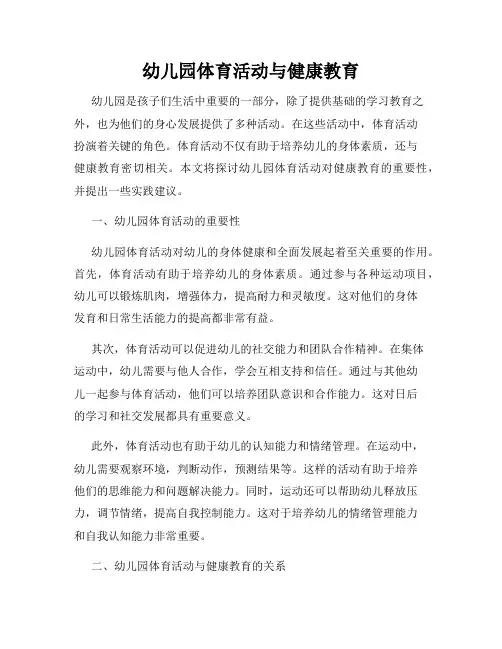 幼儿园体育活动与健康教育

幼儿园是孩子们生活中重要的一部分，除了提供基础的学习教育之外，也为他们的身心发展提供了多种活动。在这些活动中，体育活动扮演着关键的角色。体育活动不仅有助于培养幼儿的身体素质，还与健康教育密切相关。本文将探讨幼儿园体育活动对健康教育的重要性，并提出一些实践建议。

一、幼儿园体育活动的重要性

幼儿园体育活动对幼儿的身体健康和全面发展起着至关重要的作用。首先，体育活动有助于培养幼儿的身体素质。通过参与各种运动项目，幼儿可以锻炼肌肉，增强体力，提高耐力和灵敏度。这对他们的身体发育和日常生活能力的提高都非常有益。

其次，体育活动可以促进幼儿的社交能力和团队合作精神。在集体运动中，幼儿需要与他人合作，学会互相支持和信任。通过与其他幼儿一起参与体育活动，他们可以培养团队意识和合作能力。这对日后的学习和社交发展都具有重要意义。

此外，体育活动也有助于幼儿的认知能力和情绪管理。在运动中，幼儿需要观察环境，判断动作，预测结果等。这样的活动有助于培养他们的思维能力和问题解决能力。同时，运动还可以帮助幼儿释放压力，调节情绪，提高自我控制能力。这对于培养幼儿的情绪管理能力和自我认知能力非常重要。

二、幼儿园体育活动与健康教育的关系